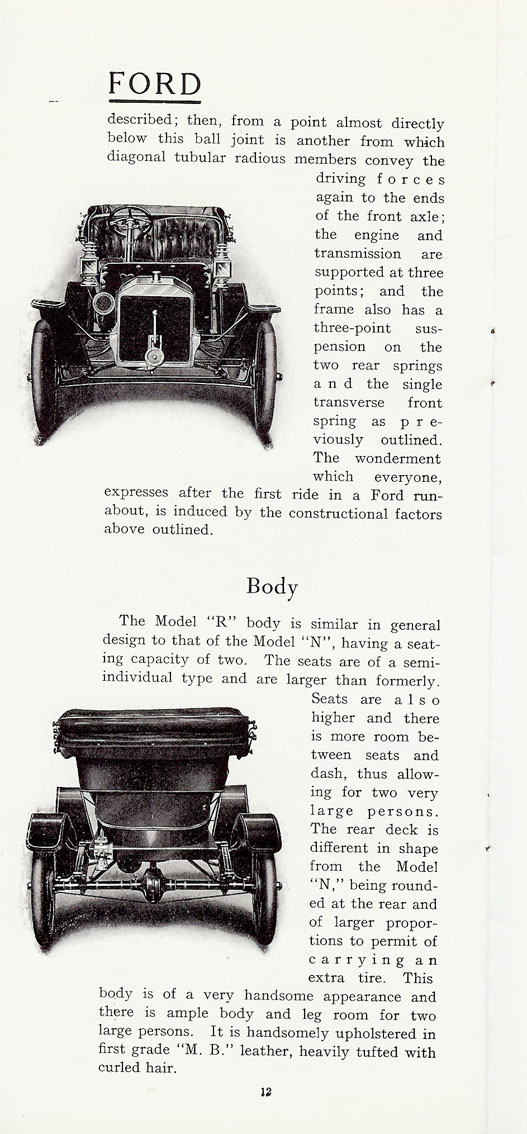 FORD

described; then, from a point almost directly below this ball joint is another from which diagonal tubular radious members convey the driving forces again to the ends of the front axle; the engine and transmission are supported at three points; and the frame also has a three-point suspension on the two rear springs and the single transverse front spring as previously outlined. The wonderment which everyone, expresses after the first ride in a Ford runabout, is induced by the constructional factors above outlined.

Body

The Model "R" body is similar in general design to that of the Model "N", having a seating capacity of two. The seats are of a semi-individual type and are larger than formerly. Seats are also higher and there is more room between seats and dash, thus allowing for two very large persons. The rear deck is different in shape from the Model "N," being rounded at the rear and of larger proportions to permit of carrying an extra tire. This body is of a very handsome appearance and there is ample body and leg room for two large persons. It is handsomely upholstered in first grade "M. B." leather, heavily tufted with curled hair.

12